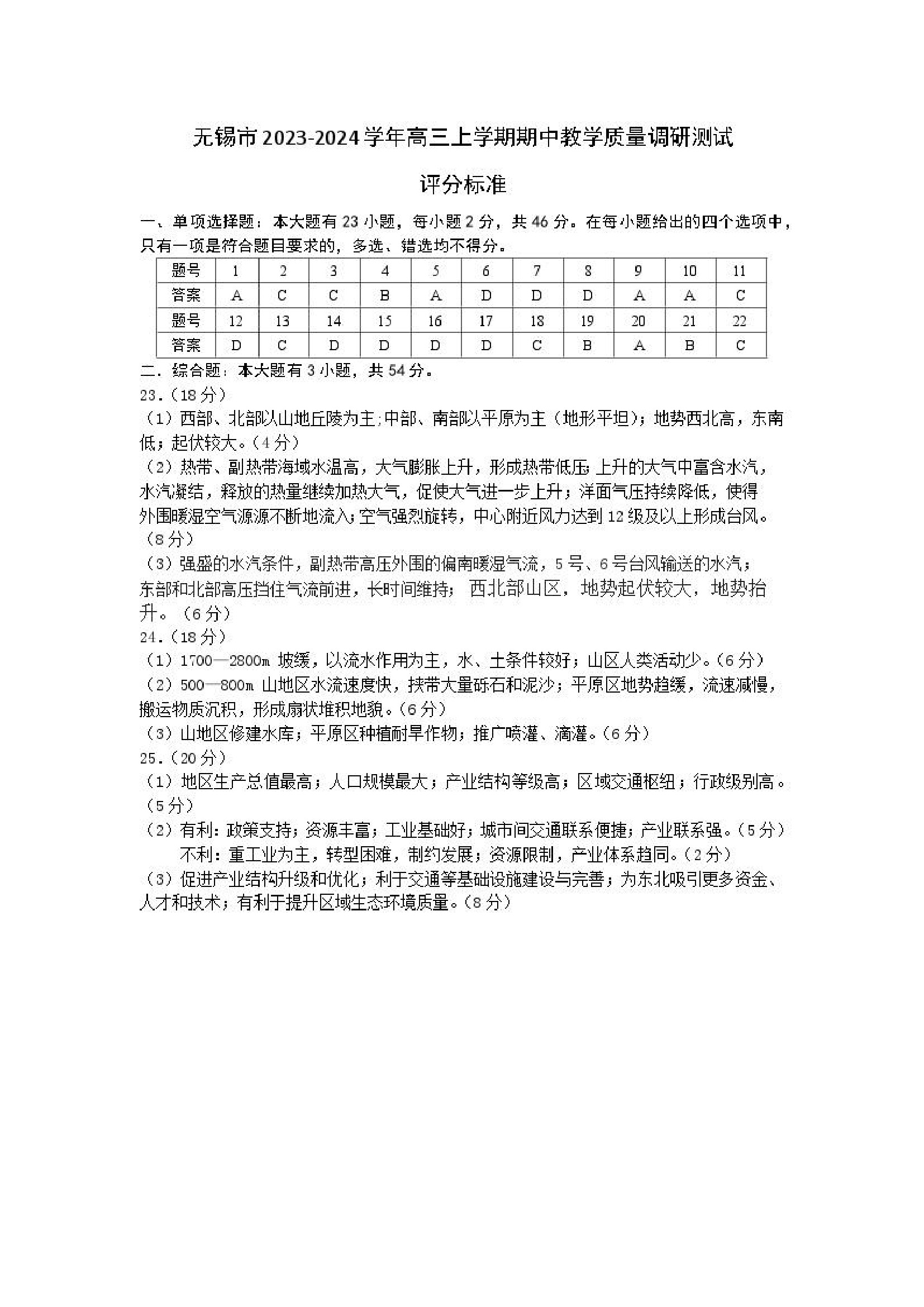 无锡市2023-2024学年高三上学期期中教学质量调研测试

评分标准

一、单项选择题：本大题有23小题，每小题2分，共46分。在每小题给出的四个选项中，只有一项是符合题目要求的，多选、错选均不得分。

| 题号 | 1 | 2 | 3 | 4 | 5 | 6 | 7 | 8 | 9 | 10 | 11 |
|---|---|---|---|---|---|---|---|---|---|---|---|
| 答案 | A | C | C | B | A | D | D | D | A | A | C |
| 题号 | 12 | 13 | 14 | 15 | 16 | 17 | 18 | 19 | 20 | 21 | 22 |
| 答案 | D | C | D | D | D | D | C | B | A | B | C |

二．综合题：本大题有3小题，共54分。
23.（18分）
（1）西部、北部以山地丘陵为主;中部、南部以平原为主（地形平坦）；地势西北高，东南低；起伏较大。（4分）
（2）热带、副热带海域水温高，大气膨胀上升，形成热带低压;上升的大气中富含水汽，水汽凝结，释放的热量继续加热大气，促使大气进一步上升；洋面气压持续降低，使得外围暖湿空气源源不断地流入;空气强烈旋转，中心附近风力达到12级及以上形成台风。（8分）
（3）强盛的水汽条件，副热带高压外围的偏南暖湿气流，5号、6号台风输送的水汽；东部和北部高压挡住气流前进，长时间维持；西北部山区，地势起伏较大，地势抬升。（6分）
24.（18分）
（1）1700—2800m 坡缓，以流水作用为主，水、土条件较好；山区人类活动少。（6分）
（2）500—800m 山地区水流速度快，挟带大量砾石和泥沙；平原区地势趋缓，流速减慢，搬运物质沉积，形成扇状堆积地貌。（6分）
（3）山地区修建水库；平原区种植耐旱作物；推广喷灌、滴灌。（6分）
25.（20分）
（1）地区生产总值最高；人口规模最大；产业结构等级高；区域交通枢纽；行政级别高。（5分）
（2）有利：政策支持；资源丰富；工业基础好；城市间交通联系便捷；产业联系强。（5分）
不利：重工业为主，转型困难，制约发展；资源限制，产业体系趋同。（2分）
（3）促进产业结构升级和优化；利于交通等基础设施建设与完善；为东北吸引更多资金、人才和技术；有利于提升区域生态环境质量。（8分）